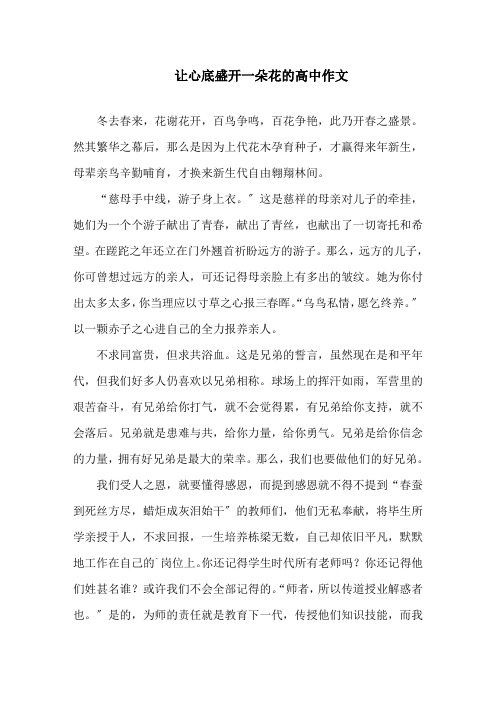 让心底盛开一朵花的高中作文

冬去春来，花谢花开，百鸟争鸣，百花争艳，此乃开春之盛景。然其繁华之幕后，那么是因为上代花木孕育种子，才赢得来年新生，母辈亲鸟辛勤哺育，才换来新生代自由翱翔林间。

“慈母手中线，游子身上衣。”这是慈祥的母亲对儿子的牵挂，她们为一个个游子献出了青春，献出了青丝，也献出了一切寄托和希望。在蹉跎之年还立在门外翘首祈盼远方的游子。那么，远方的儿子，你可曾想过远方的亲人，可还记得母亲脸上有多出的皱纹。她为你付出太多太多，你当理应以寸草之心报三春晖。“乌鸟私情，愿乞终养。”以一颗赤子之心进自己的全力报养亲人。

不求同富贵，但求共浴血。这是兄弟的誓言，虽然现在是和平年代，但我们好多人仍喜欢以兄弟相称。球场上的挥汗如雨，军营里的艰苦奋斗，有兄弟给你打气，就不会觉得累，有兄弟给你支持，就不会落后。兄弟就是患难与共，给你力量，给你勇气。兄弟是给你信念的力量，拥有好兄弟是最大的荣幸。那么，我们也要做他们的好兄弟。

我们受人之恩，就要懂得感恩，而提到感恩就不得不提到“春蚕到死丝方尽，蜡炬成灰泪始干”的教师们，他们无私奉献，将毕生所学亲授于人，不求回报，一生培养栋梁无数，自己却依旧平凡，默默地工作在自己的`岗位上。你还记得学生时代所有老师吗？你还记得他们姓甚名谁？或许我们不会全部记得的。“师者，所以传道授业解惑者也。”是的，为师的责任就是教育下一代，传授他们知识技能，而我